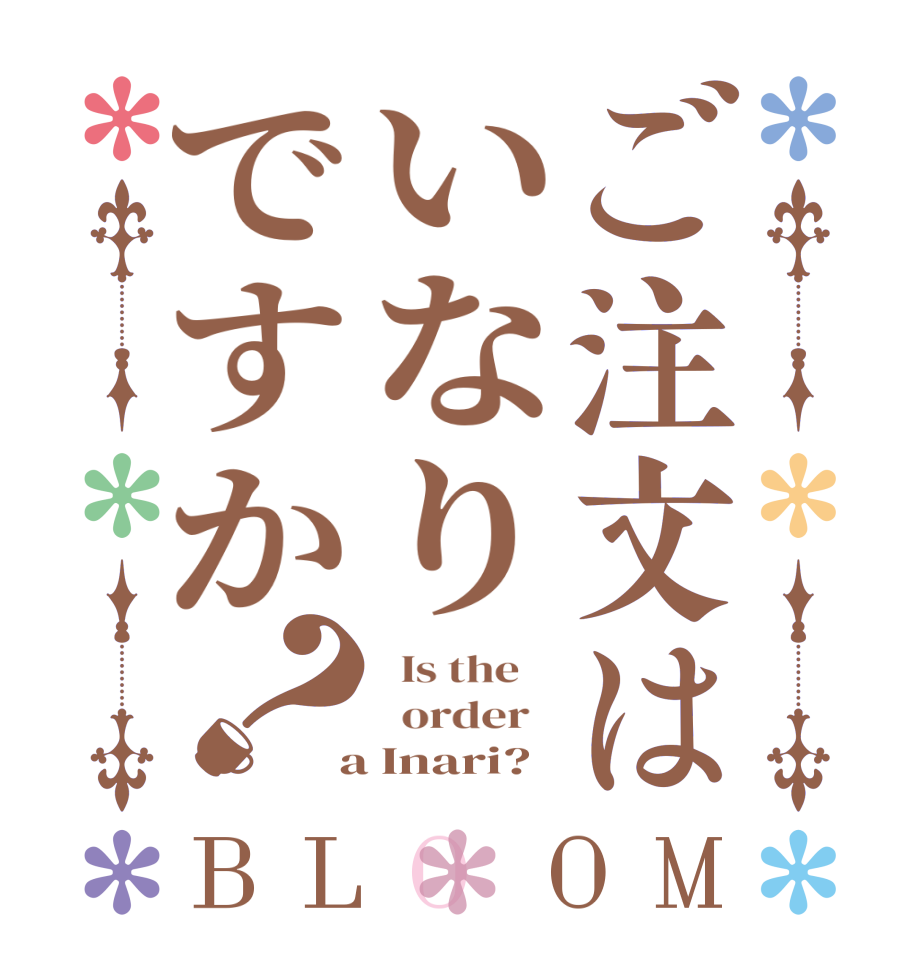 ご注文は
いなり
ですか？

Is the order a Inari?

BLOOM